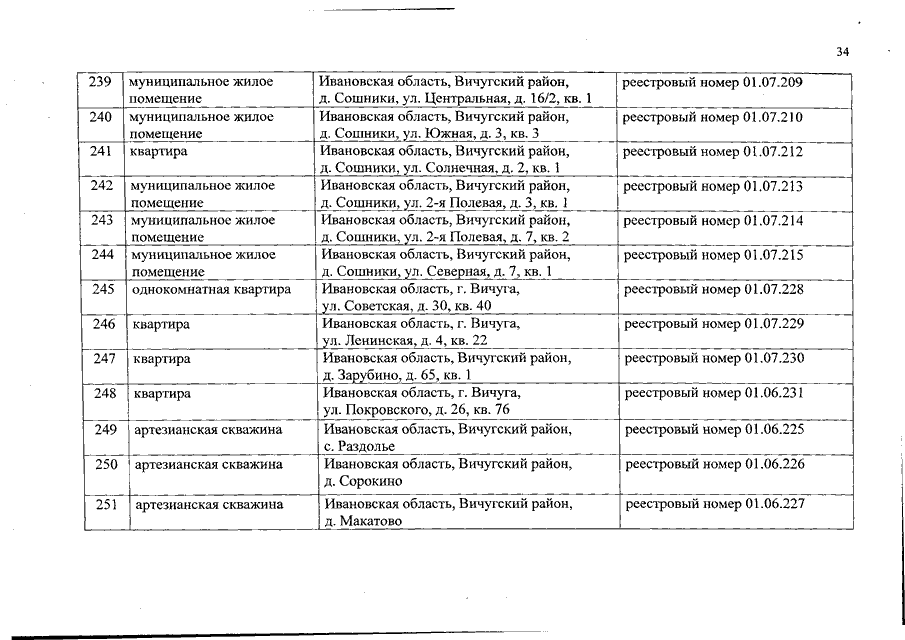 34

| 239 | муниципальное жилое помещение | Ивановская область, Вичугский район, д. Сошники, ул. Центральная, д. 16/2, кв. 1 | реестровый номер 01.07.209 |
|---|---|---|---|
| 240 | муниципальное жилое помещение | Ивановская область, Вичугский район, д. Сошники, ул. Южная, д. 3, кв. 3 | реестровый номер 01.07.210 |
| 241 | квартира | Ивановская область, Вичугский район, д. Сошники, ул. Солнечная, д. 2, кв. 1 | реестровый номер 01.07.212 |
| 242 | муниципальное жилое помещение | Ивановская область, Вичугский район, д. Сошники, ул. 2-я Полевая, д. 3, кв. 1 | реестровый номер 01.07.213 |
| 243 | муниципальное жилое помещение | Ивановская область, Вичугский район, д. Сошники, ул. 2-я Полевая, д. 7, кв. 2 | реестровый номер 01.07.214 |
| 244 | муниципальное жилое помещение | Ивановская область, Вичугский район, д. Сошники, ул. Северная, д. 7, кв. 1 | реестровый номер 01.07.215 |
| 245 | однокомнатная квартира | Ивановская область, г. Вичуга, ул. Советская, д. 30, кв. 40 | реестровый номер 01.07.228 |
| 246 | квартира | Ивановская область, г. Вичуга, ул. Ленинская, д. 4, кв. 22 | реестровый номер 01.07.229 |
| 247 | квартира | Ивановская область, Вичугский район, д. Зарубино, д. 65, кв. 1 | реестровый номер 01.07.230 |
| 248 | квартира | Ивановская область, г. Вичуга, ул. Покровского, д. 26, кв. 76 | реестровый номер 01.06.231 |
| 249 | артезианская скважина | Ивановская область, Вичугский район, с. Раздолье | реестровый номер 01.06.225 |
| 250 | артезианская скважина | Ивановская область, Вичугский район, д. Сорокино | реестровый номер 01.06.226 |
| 251 | артезианская скважина | Ивановская область, Вичугский район, д. Макатово | реестровый номер 01.06.227 |